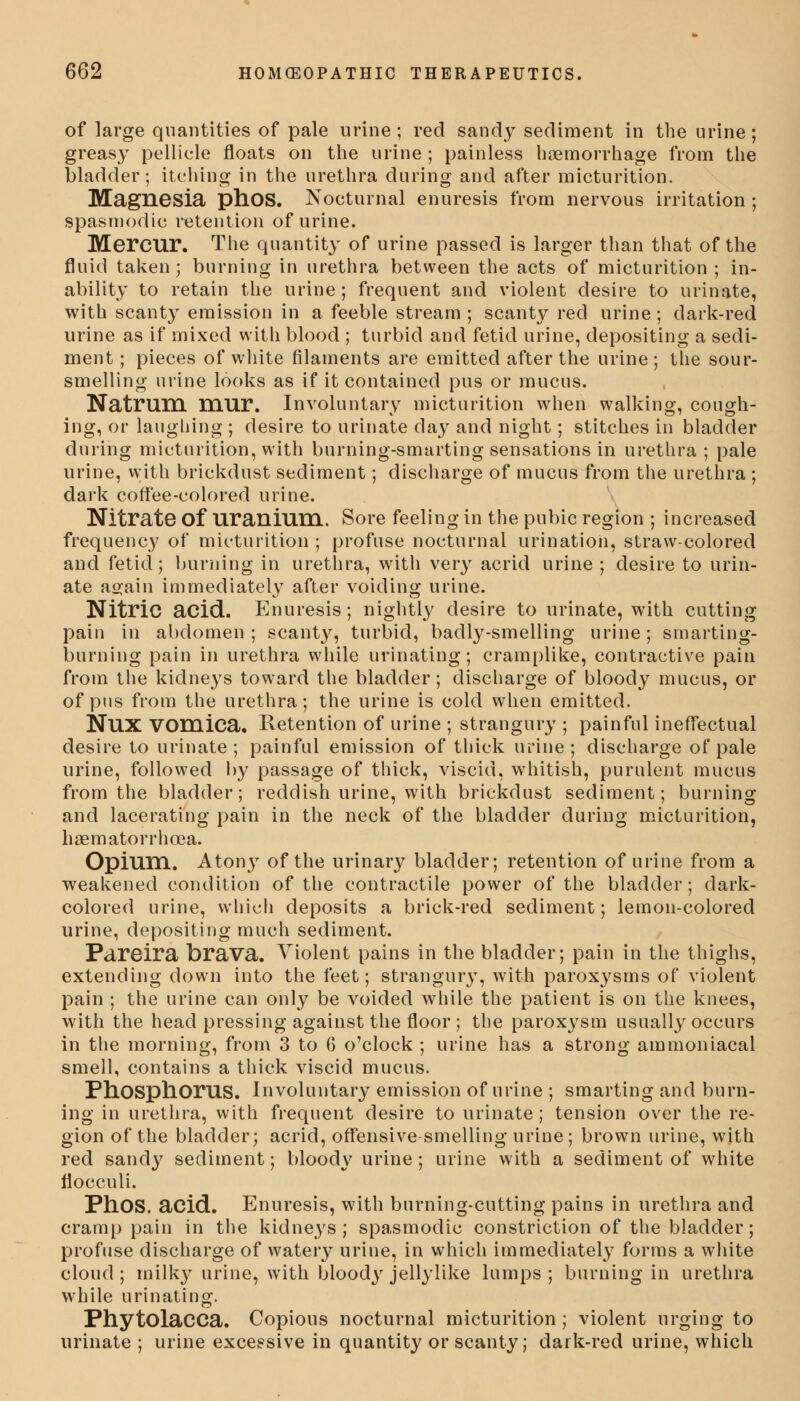 662 HOMŒOPATHIC THERAPEUTICS.

of large quantities of pale urine; red sandy sediment in the urine; greasy pellicle floats on the urine; painless hæmorrhage from the bladder; itching in the urethra during and after micturition.

Magnesia phos. Nocturnal enuresis from nervous irritation; spasmodic retention of urine.

Mercur. The quantity of urine passed is larger than that of the fluid taken; burning in urethra between the acts of micturition; inability to retain the urine; frequent and violent desire to urinate, with scanty emission in a feeble stream; scanty red urine; dark-red urine as if mixed with blood; turbid and fetid urine, depositing a sediment; pieces of white filaments are emitted after the urine; the sour-smelling urine looks as if it contained pus or mucus.

Natrum mur. Involuntary micturition when walking, coughing, or laughing; desire to urinate day and night; stitches in bladder during micturition, with burning-smarting sensations in urethra; pale urine, with brickdust sediment; discharge of mucus from the urethra; dark coffee-colored urine.

Nitrate of uranium. Sore feeling in the pubic region; increased frequency of micturition; profuse nocturnal urination, straw-colored and fetid; burning in urethra, with very acrid urine; desire to urinate again immediately after voiding urine.

Nitric acid. Enuresis; nightly desire to urinate, with cutting pain in abdomen; scanty, turbid, badly-smelling urine; smarting-burning pain in urethra while urinating; cramplike, contractive pain from the kidneys toward the bladder; discharge of bloody mucus, or of pus from the urethra; the urine is cold when emitted.

Nux vomica. Retention of urine; strangury; painful ineffectual desire to urinate; painful emission of thick urine; discharge of pale urine, followed by passage of thick, viscid, whitish, purulent mucus from the bladder; reddish urine, with brickdust sediment; burning and lacerating pain in the neck of the bladder during micturition, hæmatorrhœa.

Opium. Atony of the urinary bladder; retention of urine from a weakened condition of the contractile power of the bladder; dark-colored urine, which deposits a brick-red sediment; lemon-colored urine, depositing much sediment.

Pareira brava. Violent pains in the bladder; pain in the thighs, extending down into the feet; strangury, with paroxysms of violent pain; the urine can only be voided while the patient is on the knees, with the head pressing against the floor; the paroxysm usually occurs in the morning, from 3 to 6 o'clock; urine has a strong ammoniacal smell, contains a thick viscid mucus.

Phosphorus. Involuntary emission of urine; smarting and burning in urethra, with frequent desire to urinate; tension over the region of the bladder; acrid, offensive-smelling urine; brown urine, with red sandy sediment; bloody urine; urine with a sediment of white flocculi.

Phos. acid. Enuresis, with burning-cutting pains in urethra and cramp pain in the kidneys; spasmodic constriction of the bladder; profuse discharge of watery urine, in which immediately forms a white cloud; milky urine, with bloody jellylike lumps; burning in urethra while urinating.

Phytolacca. Copious nocturnal micturition; violent urging to urinate; urine excessive in quantity or scanty; dark-red urine, which